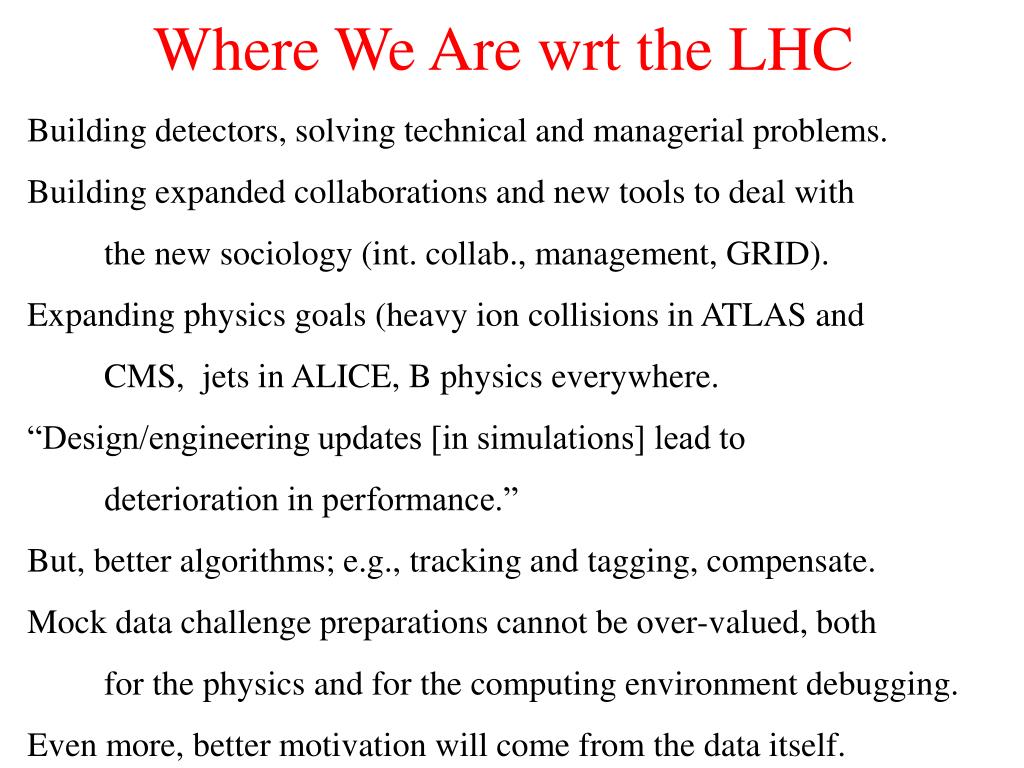 Where We Are wrt the LHC

Building detectors, solving technical and managerial problems.

Building expanded collaborations and new tools to deal with the new sociology (int. collab., management, GRID).

Expanding physics goals (heavy ion collisions in ATLAS and CMS, jets in ALICE, B physics everywhere.

“Design/engineering updates [in simulations] lead to deterioration in performance.”

But, better algorithms; e.g., tracking and tagging, compensate.

Mock data challenge preparations cannot be over-valued, both for the physics and for the computing environment debugging.

Even more, better motivation will come from the data itself.